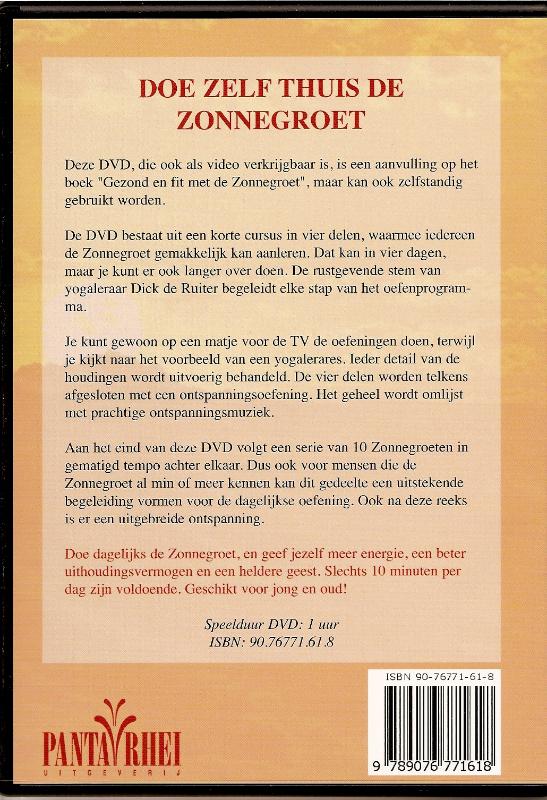 DOE ZELF THUIS DE ZONNEGROET

Deze DVD, die ook als video verkrijgbaar is, is een aanvulling op het boek "Gezond en fit met de Zonnegroet", maar kan ook zelfstandig gebruikt worden.

De DVD bestaat uit een korte cursus in vier delen, waarmee iedereen de Zonnegroet gemakkelijk kan aanleren. Dat kan in vier dagen, maar je kunt er ook langer over doen. De rustgevende stem van yogaleraar Dick de Ruiter begeleidt elke stap van het oefenprogramma.

Je kunt gewoon op een matje voor de TV de oefeningen doen, terwijl je kijkt naar het voorbeeld van een yogalerares. Ieder detail van de houdingen wordt uitvoerig behandeld. De vier delen worden telkens afgesloten met een ontspanningsoefening. Het geheel wordt omlijst met prachtige ontspanningsmuziek.

Aan het eind van deze DVD volgt een serie van 10 Zonnegroeten in gematigd tempo achter elkaar. Dus ook voor mensen die de Zonnegroet al min of meer kennen kan dit gedeelte een uitstekende begeleiding vormen voor de dagelijkse oefening. Ook na deze reeks is er een uitgebreide ontspanning.

Doe dagelijks de Zonnegroet, en geef jezelf meer energie, een beter uithoudingsvermogen en een heldere geest. Slechts 10 minuten per dag zijn voldoende. Geschikt voor jong en oud!

Speelduur DVD: 1 uur
ISBN: 90.76771.61.8

PANTA RHEI
UITGEVERIJ

ISBN 90-76771-61-8

9 789076 771618